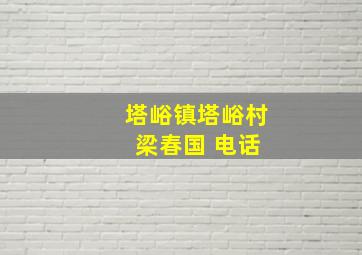 塔峪镇塔峪村
梁春国 电话